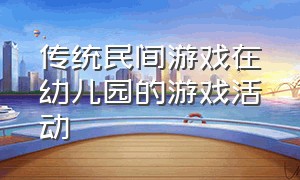 传统民间游戏在幼儿园的游戏活动